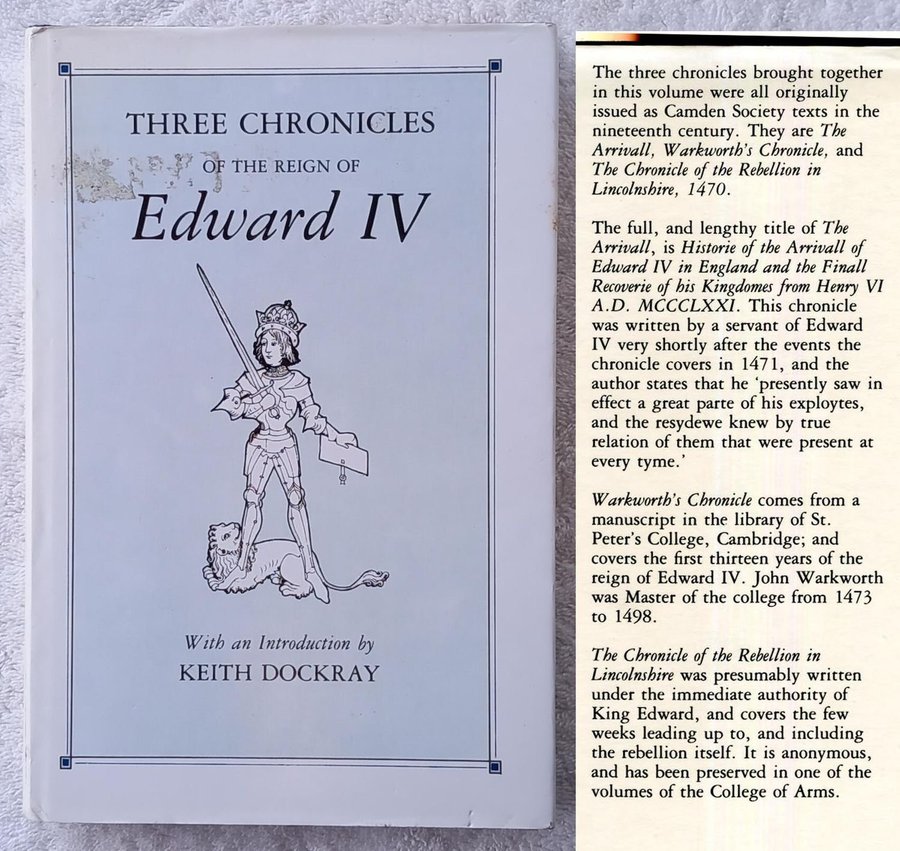 THREE CHRONICLES
OF THE REIGN OF
Edward IV

With an Introduction by
KEITH DOCKRAY

The three chronicles brought together in this volume were all originally issued as Camden Society texts in the nineteenth century. They are The Arrivall, Warkworth's Chronicle, and The Chronicle of the Rebellion in Lincolnshire, 1470.

The full, and lengthy title of The Arrivall, is Historie of the Arrivall of Edward IV in England and the Finall Recoverie of his Kingdomes from Henry VI A.D. MCCCLXXI. This chronicle was written by a servant of Edward IV very shortly after the events the chronicle covers in 1471, and the author states that he 'presently saw in effect a great parte of his exploytes, and the resydewe knew by true relation of them that were present at every tyme.'

Warkworth's Chronicle comes from a manuscript in the library of St. Peter's College, Cambridge; and covers the first thirteen years of the reign of Edward IV. John Warkworth was Master of the college from 1473 to 1498.

The Chronicle of the Rebellion in Lincolnshire was presumably written under the immediate authority of King Edward, and covers the few weeks leading up to, and including the rebellion itself. It is anonymous, and has been preserved in one of the volumes of the College of Arms.